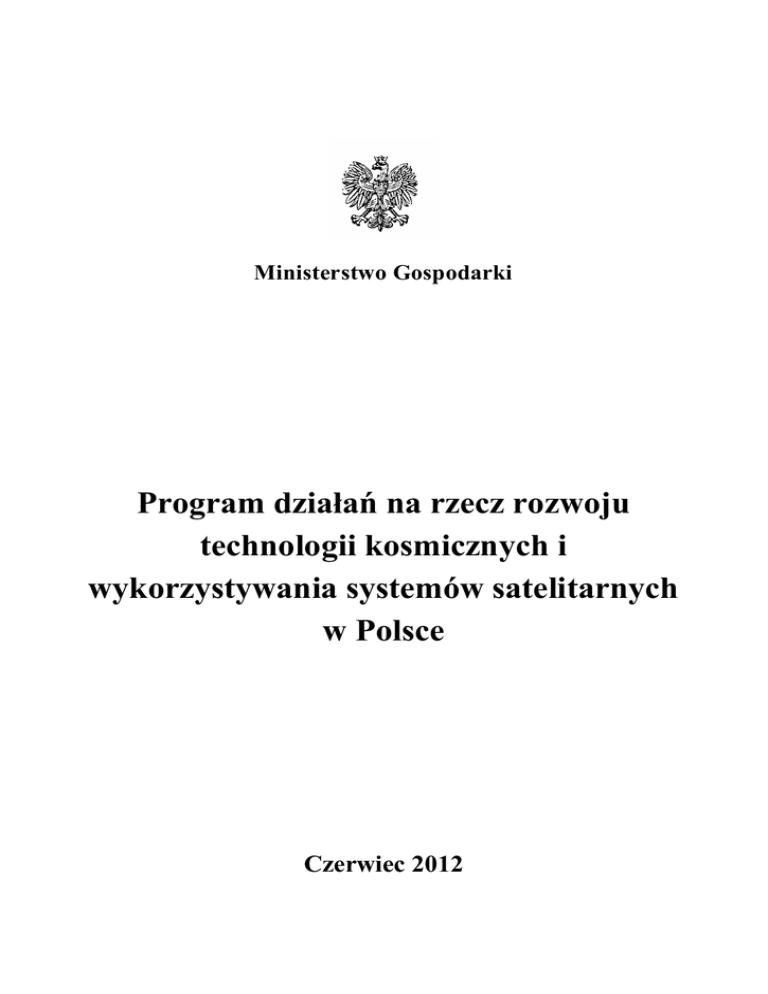 Ministerstwo Gospodarki

Program działań na rzecz rozwoju technologii kosmicznych i wykorzystywania systemów satelitarnych w Polsce

Czerwiec 2012